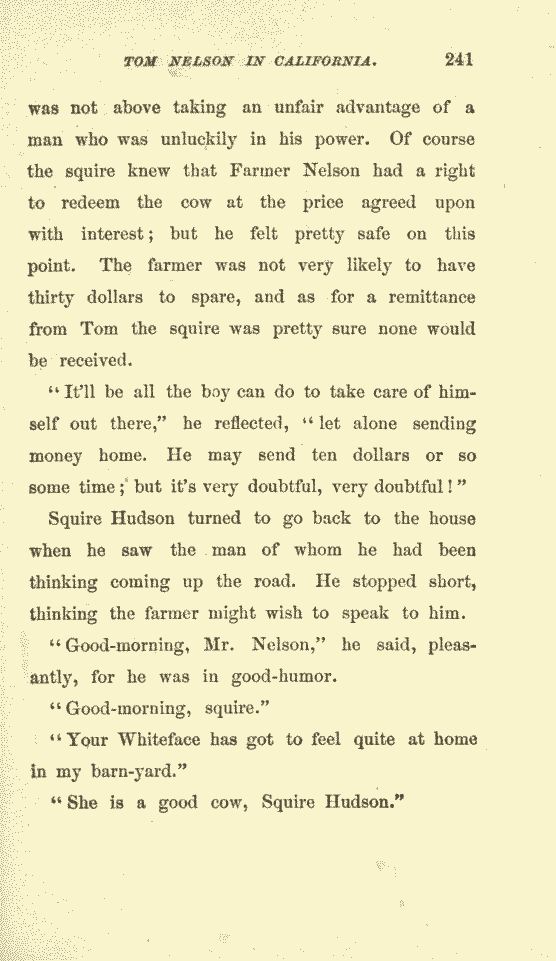 TOM NELSON IN CALIFORNIA. 241

was not above taking an unfair advantage of a man who was unluckily in his power. Of course the squire knew that Farmer Nelson had a right to redeem the cow at the price agreed upon with interest; but he felt pretty safe on this point. The farmer was not very likely to have thirty dollars to spare, and as for a remittance from Tom the squire was pretty sure none would be received.

"It'll be all the boy can do to take care of himself out there," he reflected, "let alone sending money home. He may send ten dollars or so some time; but it's very doubtful, very doubtful!"

Squire Hudson turned to go back to the house when he saw the man of whom he had been thinking coming up the road. He stopped short, thinking the farmer might wish to speak to him.

"Good-morning, Mr. Nelson," he said, pleasantly, for he was in good-humor.

"Good-morning, squire."

"Your Whiteface has got to feel quite at home in my barn-yard."

"She is a good cow, Squire Hudson."